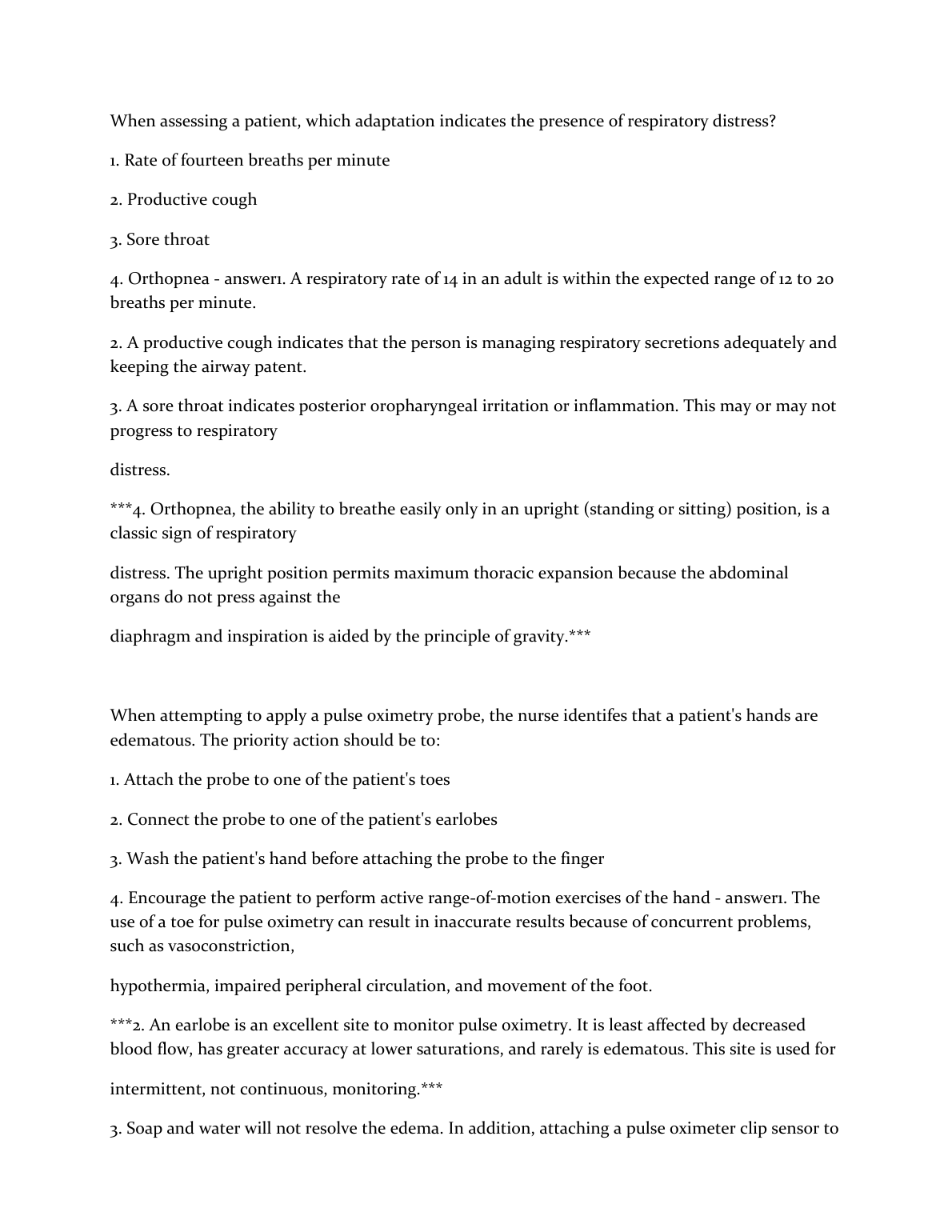 When assessing a patient, which adaptation indicates the presence of respiratory distress?

1. Rate of fourteen breaths per minute

2. Productive cough

3. Sore throat

4. Orthopnea - answer1. A respiratory rate of 14 in an adult is within the expected range of 12 to 20 breaths per minute.

2. A productive cough indicates that the person is managing respiratory secretions adequately and keeping the airway patent.

3. A sore throat indicates posterior oropharyngeal irritation or inflammation. This may or may not progress to respiratory

distress.

***4. Orthopnea, the ability to breathe easily only in an upright (standing or sitting) position, is a classic sign of respiratory

distress. The upright position permits maximum thoracic expansion because the abdominal organs do not press against the

diaphragm and inspiration is aided by the principle of gravity.***

When attempting to apply a pulse oximetry probe, the nurse identifes that a patient's hands are edematous. The priority action should be to:

1. Attach the probe to one of the patient's toes

2. Connect the probe to one of the patient's earlobes

3. Wash the patient's hand before attaching the probe to the finger

4. Encourage the patient to perform active range-of-motion exercises of the hand - answer1. The use of a toe for pulse oximetry can result in inaccurate results because of concurrent problems, such as vasoconstriction,

hypothermia, impaired peripheral circulation, and movement of the foot.

***2. An earlobe is an excellent site to monitor pulse oximetry. It is least affected by decreased blood flow, has greater accuracy at lower saturations, and rarely is edematous. This site is used for

intermittent, not continuous, monitoring.***

3. Soap and water will not resolve the edema. In addition, attaching a pulse oximeter clip sensor to